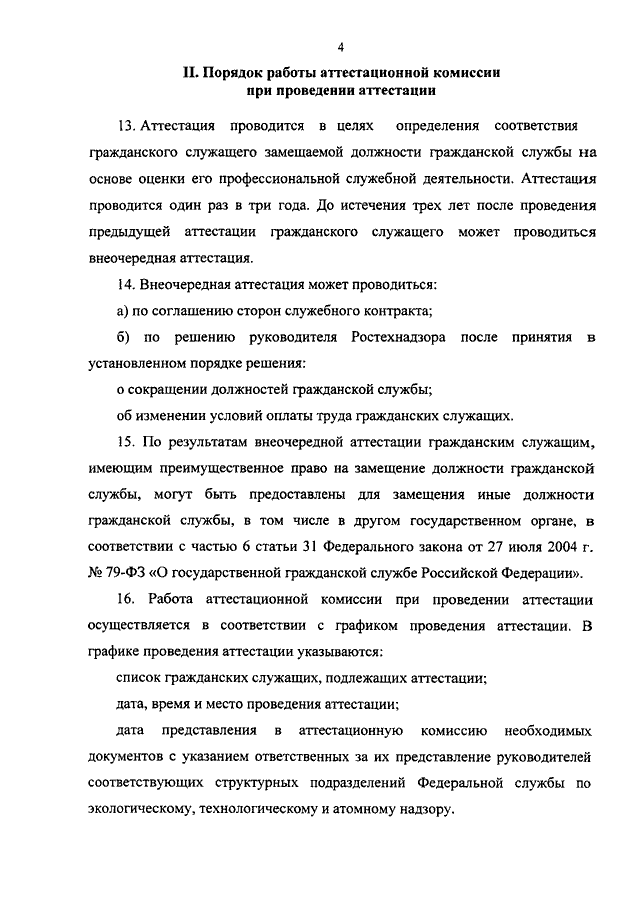 4

II. Порядок работы аттестационной комиссии при проведении аттестации

13. Аттестация проводится в целях определения соответствия гражданского служащего замещаемой должности гражданской службы на основе оценки его профессиональной служебной деятельности. Аттестация проводится один раз в три года. До истечения трех лет после проведения предыдущей аттестации гражданского служащего может проводиться внеочередная аттестация.

14. Внеочередная аттестация может проводиться:

а) по соглашению сторон служебного контракта;

б) по решению руководителя Ростехнадзора после принятия в установленном порядке решения:

о сокращении должностей гражданской службы;

об изменении условий оплаты труда гражданских служащих.

15. По результатам внеочередной аттестации гражданским служащим, имеющим преимущественное право на замещение должности гражданской службы, могут быть предоставлены для замещения иные должности гражданской службы, в том числе в другом государственном органе, в соответствии с частью 6 статьи 31 Федерального закона от 27 июля 2004 г. № 79-ФЗ «О государственной гражданской службе Российской Федерации».

16. Работа аттестационной комиссии при проведении аттестации осуществляется в соответствии с графиком проведения аттестации. В графике проведения аттестации указываются:

список гражданских служащих, подлежащих аттестации;

дата, время и место проведения аттестации;

дата представления в аттестационную комиссию необходимых документов с указанием ответственных за их представление руководителей соответствующих структурных подразделений Федеральной службы по экологическому, технологическому и атомному надзору.